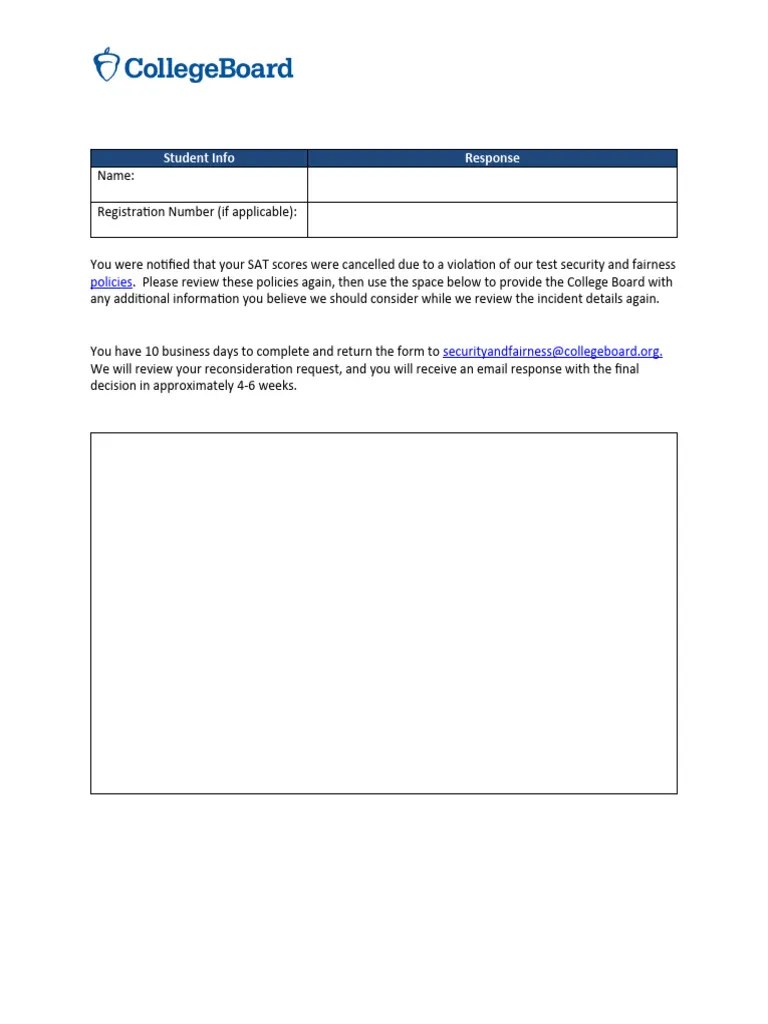 CollegeBoard

| Student Info | Response |
|---|---|
| Name: | |
| Registration Number (if applicable): | |

You were notified that your SAT scores were cancelled due to a violation of our test security and fairness policies. Please review these policies again, then use the space below to provide the College Board with any additional information you believe we should consider while we review the incident details again.

You have 10 business days to complete and return the form to securityandfairness@collegeboard.org. We will review your reconsideration request, and you will receive an email response with the final decision in approximately 4-6 weeks.